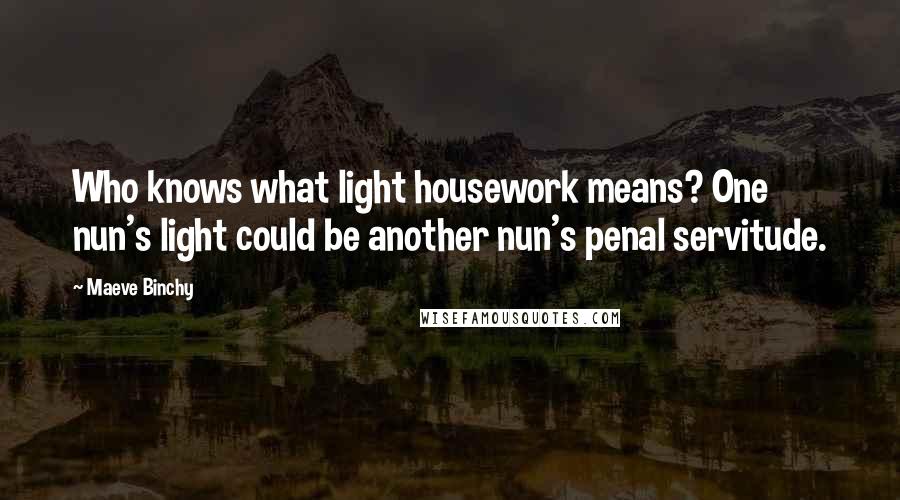 Who knows what light housework means? One nun's light could be another nun's penal servitude.

~ Maeve Binchy

WISEFAMOUSQUOTES.COM